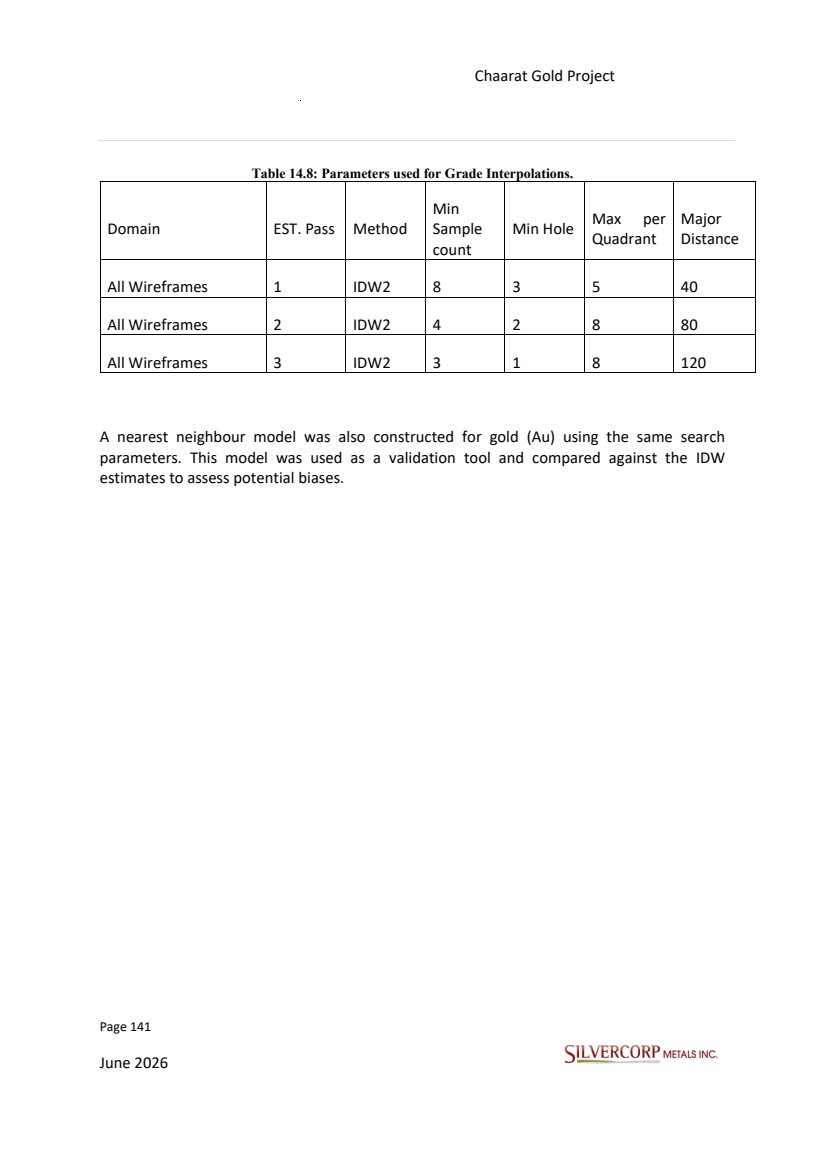 Chaarat Gold Project

Table 14.8: Parameters used for Grade Interpolations.

| Domain | EST. Pass | Method | Min Sample count | Min Hole | Max per Quadrant | Major Distance |
|---|---|---|---|---|---|---|
| All Wireframes | 1 | IDW2 | 8 | 3 | 5 | 40 |
| All Wireframes | 2 | IDW2 | 4 | 2 | 8 | 80 |
| All Wireframes | 3 | IDW2 | 3 | 1 | 8 | 120 |

A nearest neighbour model was also constructed for gold (Au) using the same search parameters. This model was used as a validation tool and compared against the IDW estimates to assess potential biases.

Page 141

June 2026

SILVERCORP METALS INC.